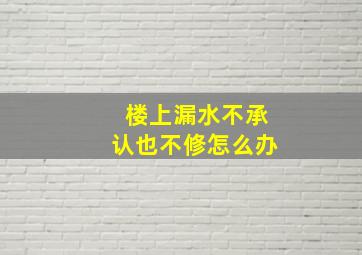 楼上漏水不承认也不修怎么办